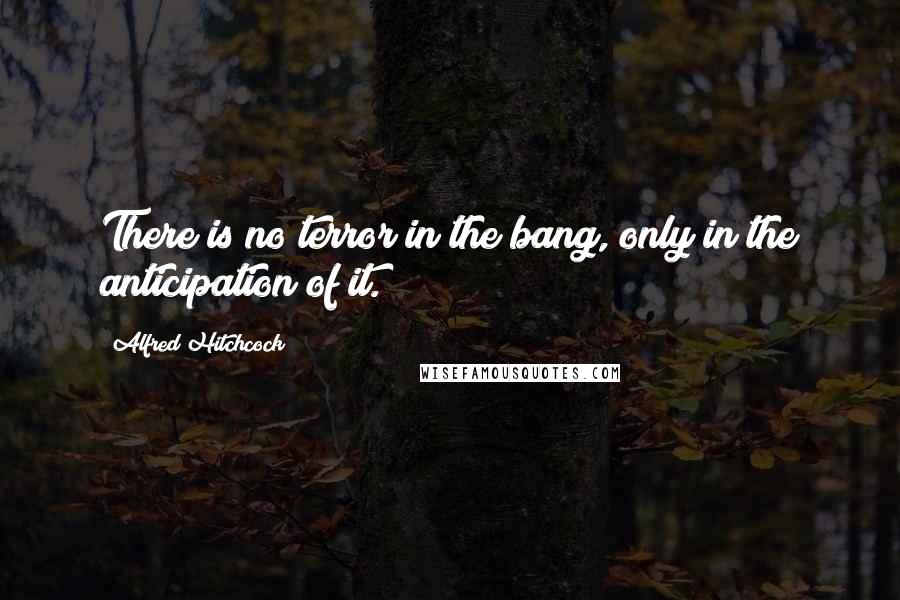 There is no terror in the bang, only in the anticipation of it.

Alfred Hitchcock

WISEFAMOUSQUOTES.COM